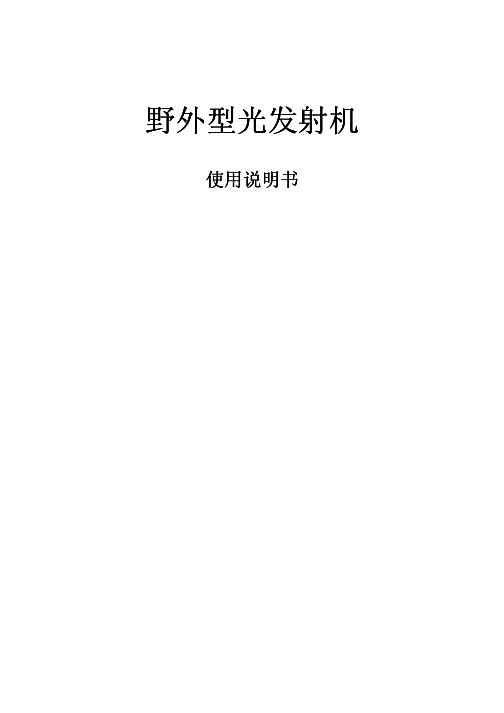 野外型光发射机

使用说明书